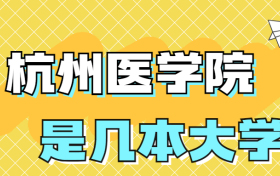 杭州医学院
是几本大学